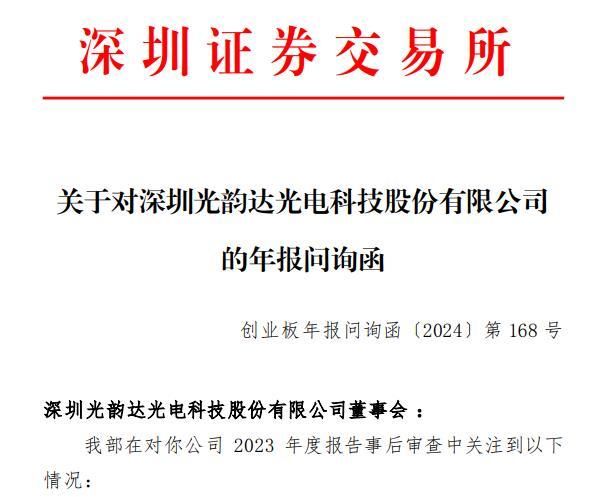 深圳证券交易所

关于对深圳光韵达光电科技股份有限公司的年报问询函

创业板年报问询函〔2024〕第168号

深圳光韵达光电科技股份有限公司董事会：

我部在对你公司2023年度报告事后审查中关注到以下情况：